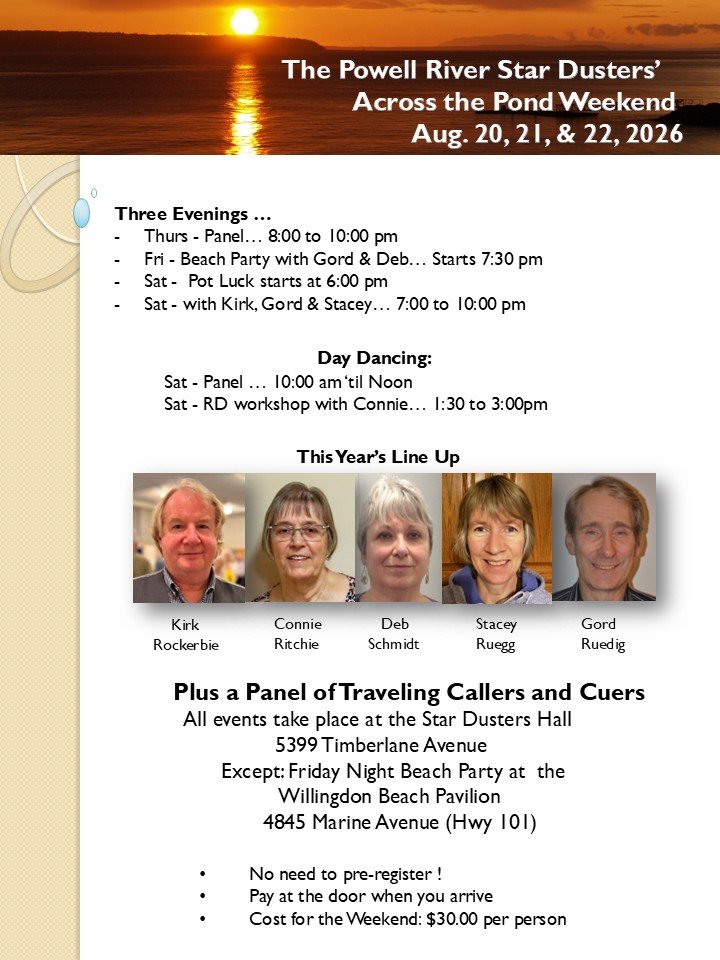 The Powell River Star Dusters'
Across the Pond Weekend
Aug. 20, 21, & 22, 2026

Three Evenings …
- Thurs - Panel… 8:00 to 10:00 pm
- Fri - Beach Party with Gord & Deb… Starts 7:30 pm
- Sat - Pot Luck starts at 6:00 pm
- Sat - with Kirk, Gord & Stacey… 7:00 to 10:00 pm

Day Dancing:
Sat - Panel … 10:00 am 'til Noon
Sat - RD workshop with Connie… 1:30 to 3:00pm

This Year's Line Up

Kirk Rockerbie
Connie Ritchie
Deb Schmidt
Stacey Ruegg
Gord Ruedig

Plus a Panel of Traveling Callers and Cuers
All events take place at the Star Dusters Hall
5399 Timberlane Avenue
Except: Friday Night Beach Party at the Willingdon Beach Pavilion
4845 Marine Avenue (Hwy 101)

• No need to pre-register !
• Pay at the door when you arrive
• Cost for the Weekend: $30.00 per person